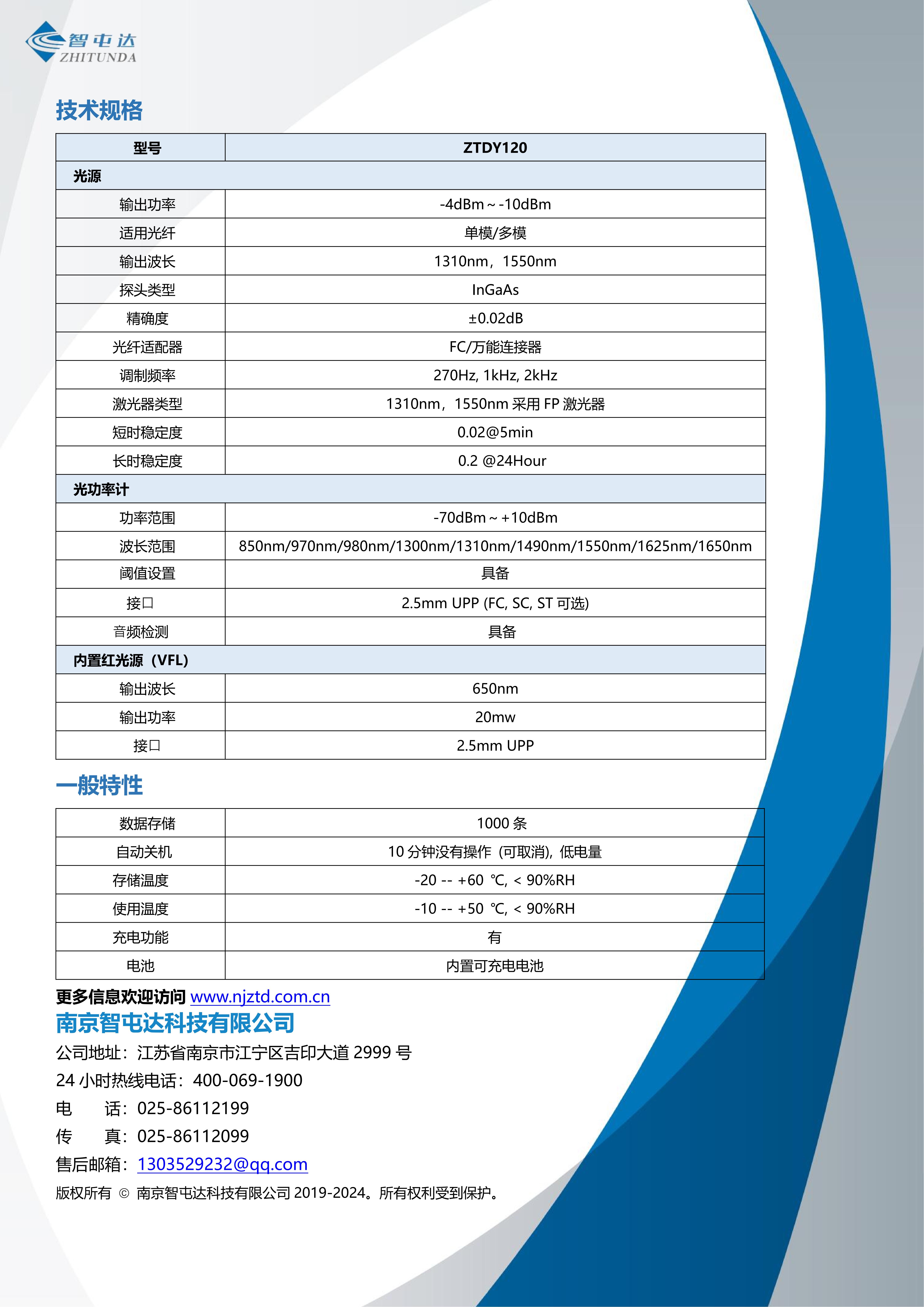 智屯达
ZHITUNDA

技术规格

| 型号 | ZTDY120 |
|---|---|
| 光源 | |
| 输出功率 | -4dBm ~ -10dBm |
| 适用光纤 | 单模/多模 |
| 输出波长 | 1310nm，1550nm |
| 探头类型 | InGaAs |
| 精确度 | ±0.02dB |
| 光纤适配器 | FC/万能连接器 |
| 调制频率 | 270Hz, 1kHz, 2kHz |
| 激光器类型 | 1310nm，1550nm 采用 FP 激光器 |
| 短时稳定度 | 0.02@5min |
| 长时稳定度 | 0.2 @24Hour |
| 光功率计 | |
| 功率范围 | -70dBm ~ +10dBm |
| 波长范围 | 850nm/970nm/980nm/1300nm/1310nm/1490nm/1550nm/1625nm/1650nm |
| 阈值设置 | 具备 |
| 接口 | 2.5mm UPP (FC, SC, ST 可选) |
| 音频检测 | 具备 |
| 内置红光源（VFL） | |
| 输出波长 | 650nm |
| 输出功率 | 20mw |
| 接口 | 2.5mm UPP |

一般特性

| 数据存储 | 1000 条 |
|---|---|
| 自动关机 | 10 分钟没有操作（可取消），低电量 |
| 存储温度 | -20 -- +60 ℃, < 90%RH |
| 使用温度 | -10 -- +50 ℃, < 90%RH |
| 充电功能 | 有 |
| 电池 | 内置可充电电池 |

更多信息欢迎访问 www.njztd.com.cn
南京智屯达科技有限公司
公司地址：江苏省南京市江宁区吉印大道 2999 号
24 小时热线电话：400-069-1900
电 话：025-86112199
传 真：025-86112099
售后邮箱：1303529232@qq.com
版权所有 © 南京智屯达科技有限公司 2019-2024。所有权利受到保护。